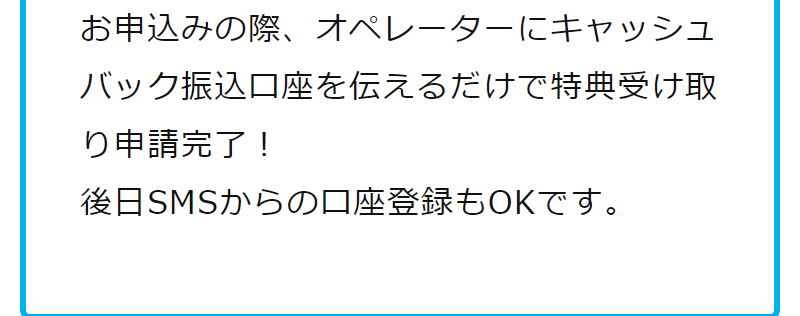 お申込みの際、オペレーターにキャッシュバック振込口座を伝えるだけで特典受け取り申請完了！
後日SMSからの口座登録もOKです。